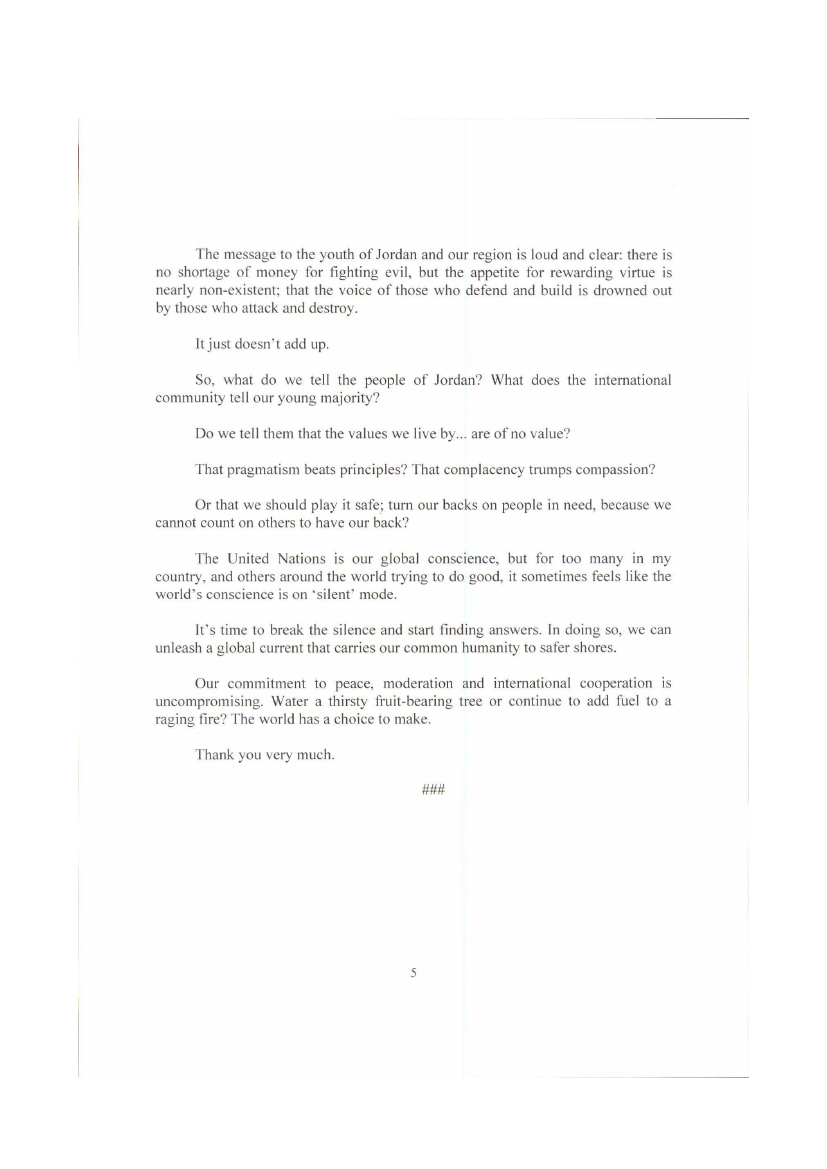 The message to the youth of Jordan and our region is loud and clear: there is no shortage of money for fighting evil, but the appetite for rewarding virtue is nearly non-existent; that the voice of those who defend and build is drowned out by those who attack and destroy.

It just doesn't add up.

So, what do we tell the people of Jordan? What does the international community tell our young majority?

Do we tell them that the values we live by... are of no value?

That pragmatism beats principles? That complacency trumps compassion?

Or that we should play it safe; turn our backs on people in need, because we cannot count on others to have our back?

The United Nations is our global conscience, but for too many in my country, and others around the world trying to do good, it sometimes feels like the world's conscience is on 'silent' mode.

It's time to break the silence and start finding answers. In doing so, we can unleash a global current that carries our common humanity to safer shores.

Our commitment to peace, moderation and international cooperation is uncompromising. Water a thirsty fruit-bearing tree or continue to add fuel to a raging fire? The world has a choice to make.

Thank you very much.

###

5